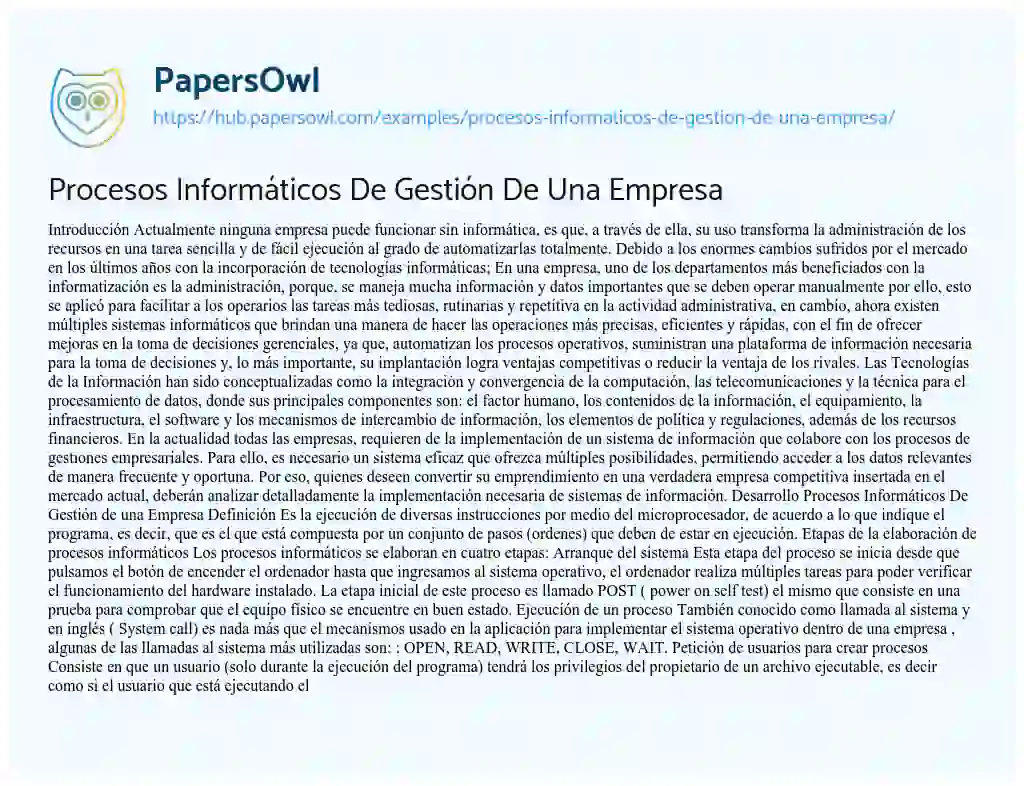 PapersOwl
https://hub.papersowl.com/examples/procesos-informaticos-de-gestion-de-una-empresa/

Procesos Informáticos De Gestión De Una Empresa

Introducción Actualmente ninguna empresa puede funcionar sin informática, es que, a través de ella, su uso transforma la administración de los recursos en una tarea sencilla y de fácil ejecución al grado de automatizarlas totalmente. Debido a los enormes cambios sufridos por el mercado en los últimos años con la incorporación de tecnologías informáticas; En una empresa, uno de los departamentos más beneficiados con la informatización es la administración, porque, se maneja mucha información y datos importantes que se deben operar manualmente por ello, esto se aplicó para facilitar a los operarios las tareas más tediosas, rutinarias y repetitiva en la actividad administrativa, en cambio, ahora existen múltiples sistemas informáticos que brindan una manera de hacer las operaciones más precisas, eficientes y rápidas, con el fin de ofrecer mejoras en la toma de decisiones gerenciales, ya que, automatizan los procesos operativos, suministran una plataforma de información necesaria para la toma de decisiones y, lo más importante, su implantación logra ventajas competitivas o reducir la ventaja de los rivales. Las Tecnologías de la Información han sido conceptualizadas como la integración y convergencia de la computación, las telecomunicaciones y la técnica para el procesamiento de datos, donde sus principales componentes son: el factor humano, los contenidos de la información, el equipamiento, la infraestructura, el software y los mecanismos de intercambio de información, los elementos de política y regulaciones, además de los recursos financieros. En la actualidad todas las empresas, requieren de la implementación de un sistema de información que colabore con los procesos de gestiones empresariales. Para ello, es necesario un sistema eficaz que ofrezca múltiples posibilidades, permitiendo acceder a los datos relevantes de manera frecuente y oportuna. Por eso, quienes deseen convertir su emprendimiento en una verdadera empresa competitiva insertada en el mercado actual, deberán analizar detalladamente la implementación necesaria de sistemas de información. Desarrollo Procesos Informáticos De Gestión de una Empresa Definición Es la ejecución de diversas instrucciones por medio del microprocesador, de acuerdo a lo que indique el programa, es decir, que es el que está compuesta por un conjunto de pasos (ordenes) que deben de estar en ejecución. Etapas de la elaboración de procesos informáticos Los procesos informáticos se elaboran en cuatro etapas: Arranque del sistema Esta etapa del proceso se inicia desde que pulsamos el botón de encender el ordenador hasta que ingresamos al sistema operativo, el ordenador realiza múltiples tareas para poder verificar el funcionamiento del hardware instalado. La etapa inicial de este proceso es llamado POST ( power on self test) el mismo que consiste en una prueba para comprobar que el equipo físico se encuentre en buen estado. Ejecución de un proceso También conocido como llamada al sistema y en inglés ( System call) es nada más que el mecanismos usado en la aplicación para implementar el sistema operativo dentro de una empresa , algunas de las llamadas al sistema más utilizadas son: : OPEN, READ, WRITE, CLOSE, WAIT. Petición de usuarios para crear procesos Consiste en que un usuario (solo durante la ejecución del programa) tendrá los privilegios del propietario de un archivo ejecutable, es decir como si el usuario que está ejecutando el